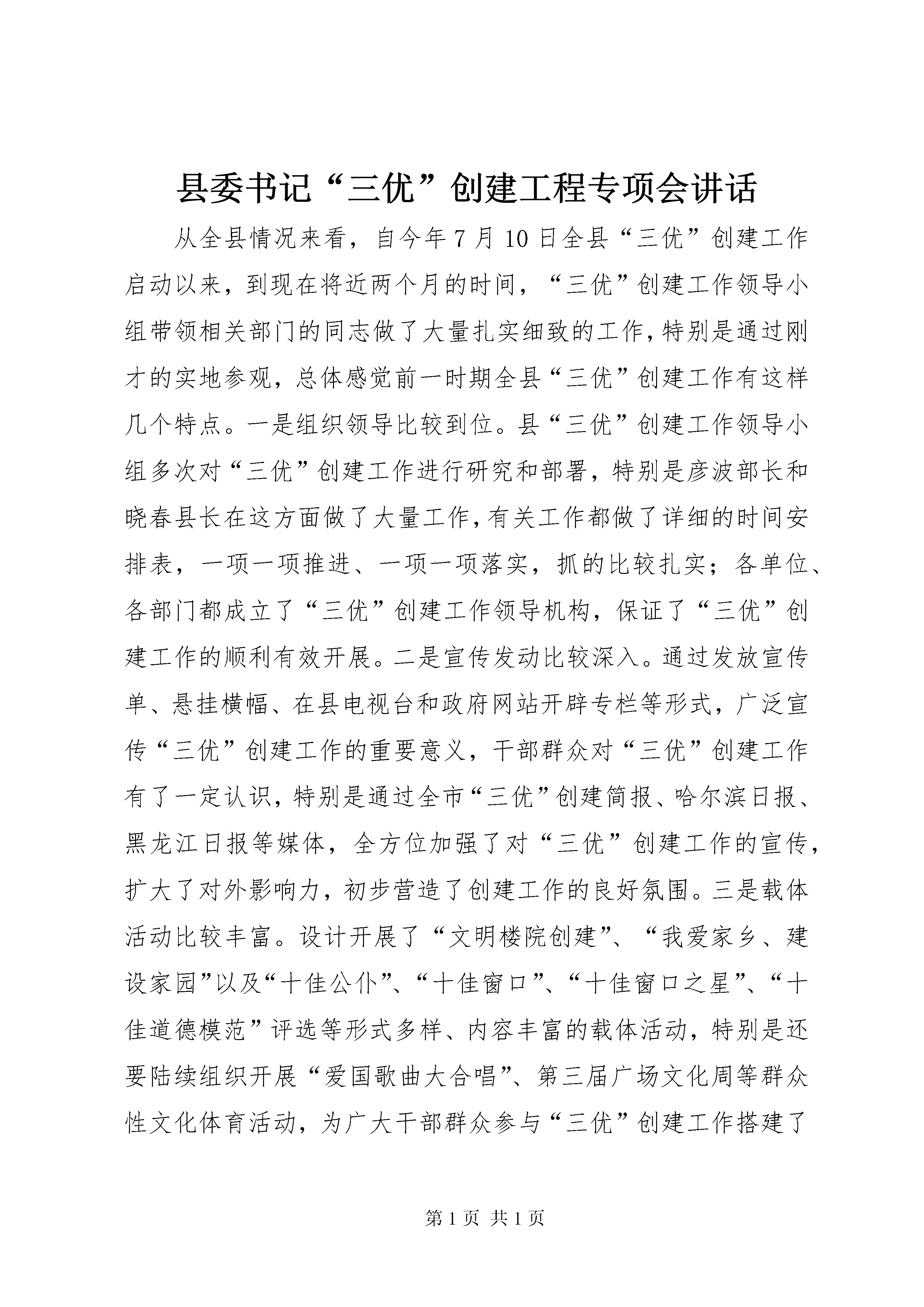 县委书记“三优”创建工程专项会讲话

从全县情况来看，自今年7月10日全县“三优”创建工作启动以来，到现在将近两个月的时间，“三优”创建工作领导小组带领相关部门的同志做了大量扎实细致的工作，特别是通过刚才的实地参观，总体感觉前一时期全县“三优”创建工作有这样几个特点。一是组织领导比较到位。县“三优”创建工作领导小组多次对“三优”创建工作进行研究和部署，特别是彦波部长和晓春县长在这方面做了大量工作，有关工作都做了详细的时间安排表，一项一项推进、一项一项落实，抓的比较扎实；各单位、各部门都成立了“三优”创建工作领导机构，保证了“三优”创建工作的顺利有效开展。二是宣传发动比较深入。通过发放宣传单、悬挂横幅、在县电视台和政府网站开辟专栏等形式，广泛宣传“三优”创建工作的重要意义，干部群众对“三优”创建工作有了一定认识，特别是通过全市“三优”创建简报、哈尔滨日报、黑龙江日报等媒体，全方位加强了对“三优”创建工作的宣传，扩大了对外影响力，初步营造了创建工作的良好氛围。三是载体活动比较丰富。设计开展了“文明楼院创建”、“我爱家乡、建设家园”以及“十佳公仆”、“十佳窗口”、“十佳窗口之星”、“十佳道德模范”评选等形式多样、内容丰富的载体活动，特别是还要陆续组织开展“爱国歌曲大合唱”、第三届广场文化周等群众性文化体育活动，为广大干部群众参与“三优”创建工作搭建了

第1页 共1页